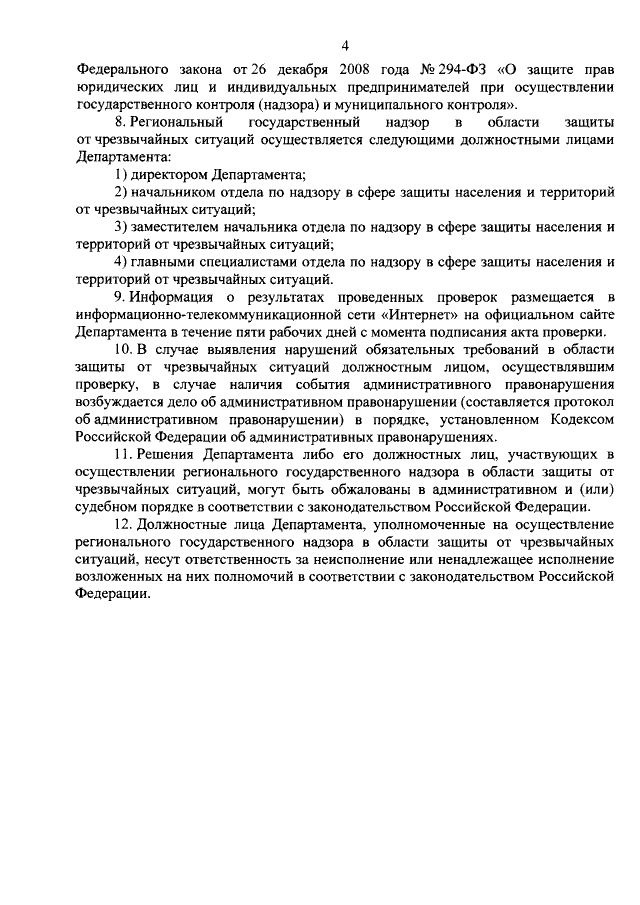 4

Федерального закона от 26 декабря 2008 года № 294-ФЗ «О защите прав юридических лиц и индивидуальных предпринимателей при осуществлении государственного контроля (надзора) и муниципального контроля».

8. Региональный государственный надзор в области защиты от чрезвычайных ситуаций осуществляется следующими должностными лицами Департамента:

1) директором Департамента;

2) начальником отдела по надзору в сфере защиты населения и территорий от чрезвычайных ситуаций;

3) заместителем начальника отдела по надзору в сфере защиты населения и территорий от чрезвычайных ситуаций;

4) главными специалистами отдела по надзору в сфере защиты населения и территорий от чрезвычайных ситуаций.

9. Информация о результатах проведенных проверок размещается в информационно-телекоммуникационной сети «Интернет» на официальном сайте Департамента в течение пяти рабочих дней с момента подписания акта проверки.

10. В случае выявления нарушений обязательных требований в области защиты от чрезвычайных ситуаций должностным лицом, осуществлявшим проверку, в случае наличия события административного правонарушения возбуждается дело об административном правонарушении (составляется протокол об административном правонарушении) в порядке, установленном Кодексом Российской Федерации об административных правонарушениях.

11. Решения Департамента либо его должностных лиц, участвующих в осуществлении регионального государственного надзора в области защиты от чрезвычайных ситуаций, могут быть обжалованы в административном и (или) судебном порядке в соответствии с законодательством Российской Федерации.

12. Должностные лица Департамента, уполномоченные на осуществление регионального государственного надзора в области защиты от чрезвычайных ситуаций, несут ответственность за неисполнение или ненадлежащее исполнение возложенных на них полномочий в соответствии с законодательством Российской Федерации.